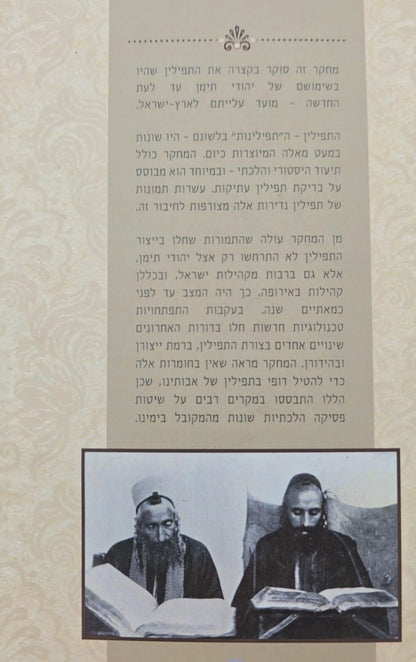 מחקר זה סוקר בקצרה את התפילין שהיו בשימושם של יהודי תימן עד לעת החדשה - מועד עלייתם לארץ-ישראל.

התפילין - ה"תפילינות" בלשונם - היו שונות במעט מאלה המיוצרות כיום. המחקר כולל תיעוד היסטורי והלכתי - ובמיוחד הוא מבוסס על בדיקת תפילין עתיקות. עשרות תמונות של תפילין נדירות אלה מצורפות לחיבור זה.

מן המחקר עולה שהתמורות שחלו בייצור התפילין לא התרחשו רק אצל יהודי תימן, אלא גם ברבות מקהילות ישראל, ובכללן קהילות באירופה. כך היה המצב עד לפני כמאתיים שנה. בעקבות התפתחויות טכנולוגיות חדשות חלו בדורות האחרונים שינויים אחדים בצורת התפילין, ברמת ייצורן ובהידורן. המחקר מראה שאין בחומרות אלה כדי להטיל דופי בתפילין של אבותינו, שכן הללו התבססו במקרים רבים על שיטות פסיקה הלכתיות שונות מהמקובל בימינו.